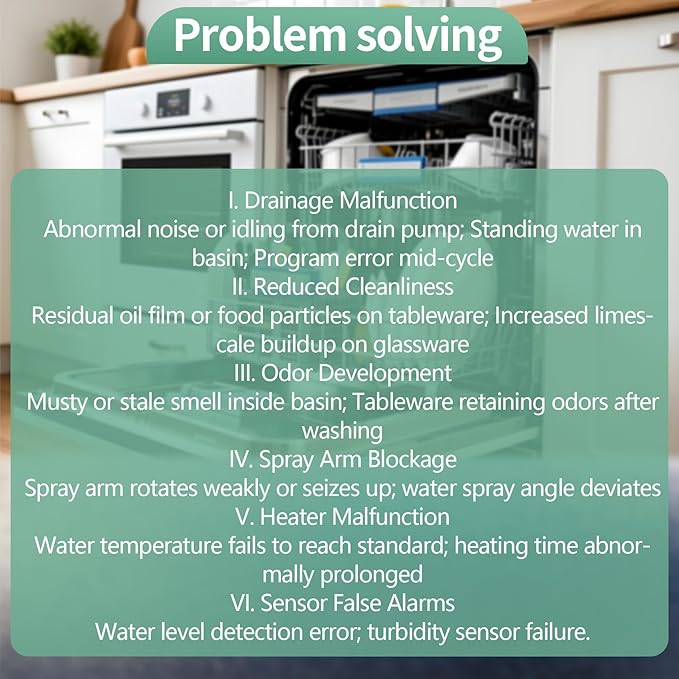 Problem solving

I. Drainage Malfunction

Abnormal noise or idling from drain pump; Standing water in basin; Program error mid-cycle

II. Reduced Cleanliness

Residual oil film or food particles on tableware; Increased limescale buildup on glassware

III. Odor Development

Musty or stale smell inside basin; Tableware retaining odors after washing

IV. Spray Arm Blockage

Spray arm rotates weakly or seizes up; water spray angle deviates

V. Heater Malfunction

Water temperature fails to reach standard; heating time abnormally prolonged

VI. Sensor False Alarms

Water level detection error; turbidity sensor failure.